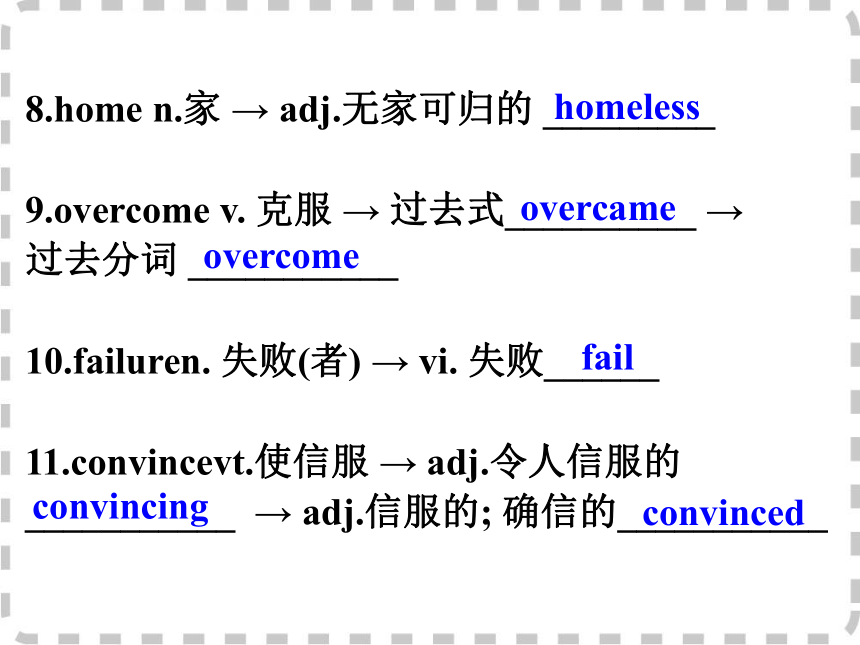 8.home n.家 → adj.无家可归的 homeless

9.overcome v. 克服 → 过去式 overcame → 过去分词 overcome

10.failuren. 失败(者) → vi. 失败 fail

11.convincevt.使信服 → adj.令人信服的 convincing → adj.信服的; 确信的 convinced